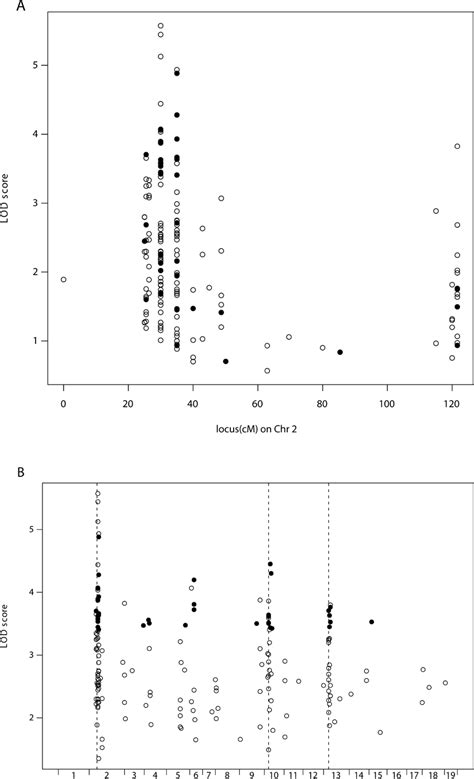 A

LOD score

5
4
3
2
1

0 20 40 60 80 100 120

locus(cM) on Chr 2

B

LOD score

5
4
3
2

1 2 3 4 5 6 7 8 9 10 11 12 13 14 15 16 17 18 19